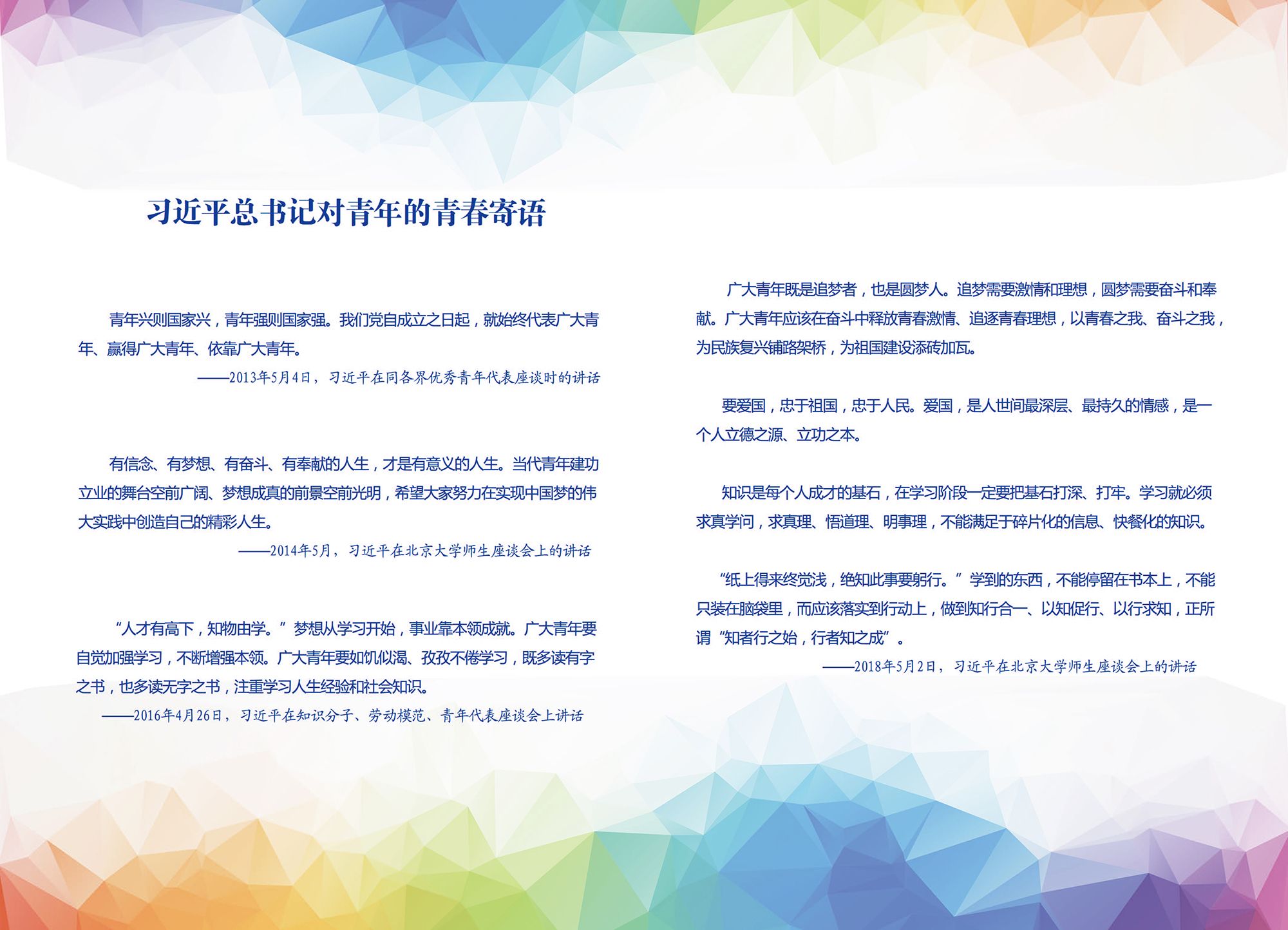 习近平总书记对青年的青春寄语

青年兴则国家兴，青年强则国家强。我们党自成立之日起，就始终代表广大青年、赢得广大青年、依靠广大青年。

——2013年5月4日，习近平在同各界优秀青年代表座谈时的讲话

有信念、有梦想、有奋斗、有奉献的人生，才是有意义的人生。当代青年建功立业的舞台空前广阔、梦想成真的前景空前光明，希望大家努力在实现中国梦的伟大实践中创造自己的精彩人生。

——2014年5月，习近平在北京大学师生座谈会上的讲话

“人才有高下，知物由学。”梦想从学习开始，事业靠本领成就。广大青年要自觉加强学习，不断增强本领。广大青年要如饥似渴、孜孜不倦学习，既多读有字之书，也多读无字之书，注重学习人生经验和社会知识。

——2016年4月26日，习近平在知识分子、劳动模范、青年代表座谈会上讲话

广大青年既是追梦者，也是圆梦人。追梦需要激情和理想，圆梦需要奋斗和奉献。广大青年应该在奋斗中释放青春激情、追逐青春理想，以青春之我、奋斗之我，为民族复兴铺路架桥，为祖国建设添砖加瓦。

要爱国，忠于祖国，忠于人民。爱国，是人世间最深层、最持久的情感，是一个人立德之源、立功之本。

知识是每个人成才的基石，在学习阶段一定要把基石打深、打牢。学习就必须求真学问，求真理、悟道理、明事理，不能满足于碎片化的信息、快餐化的知识。

“纸上得来终觉浅，绝知此事要躬行。”学到的东西，不能停留在书本上，不能只装在脑袋里，而应该落实到行动上，做到知行合一、以知促行、以行求知，正所谓“知者行之始，行者知之成”。

——2018年5月2日，习近平在北京大学师生座谈会上的讲话